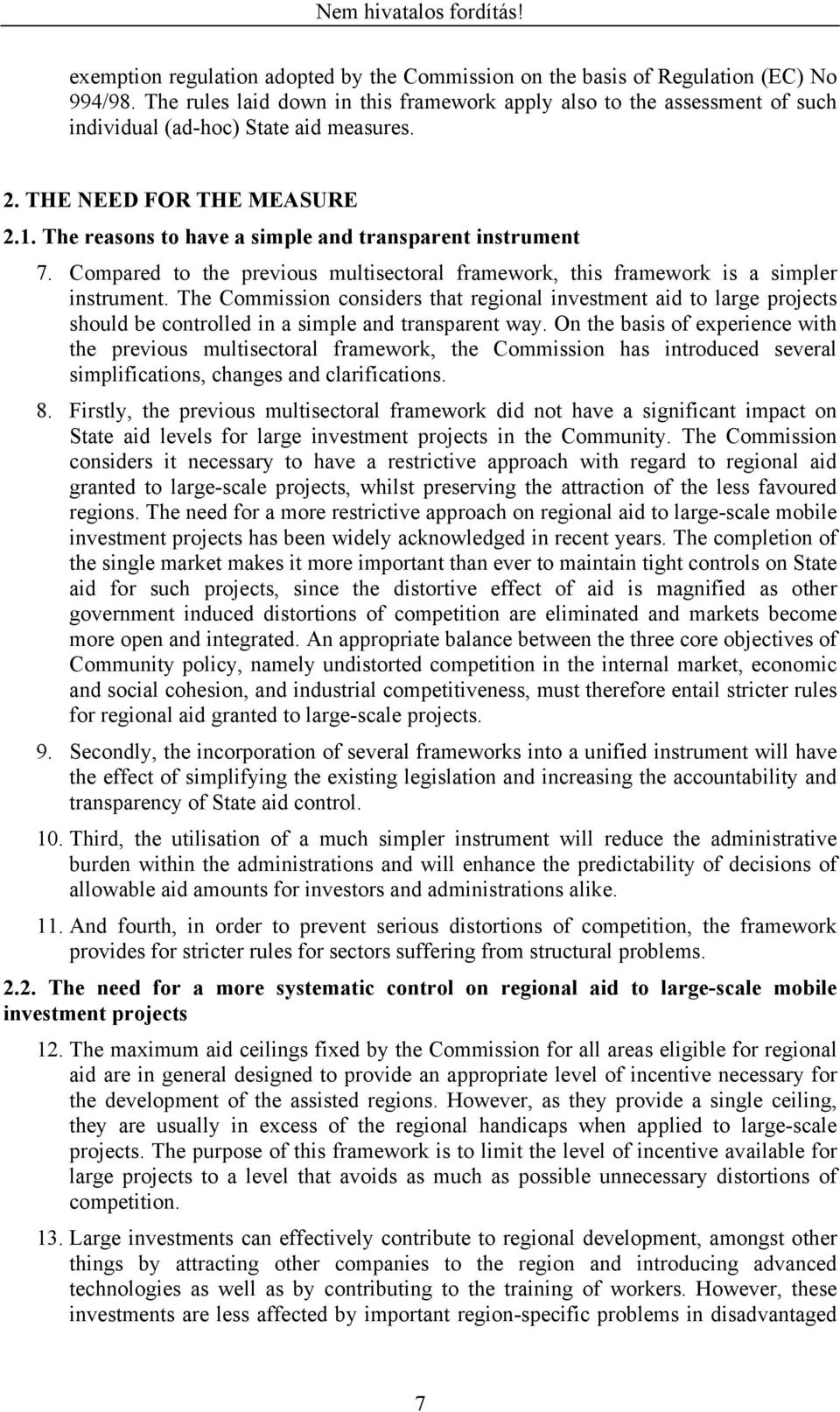 Nem hivatalos fordítás!

exemption regulation adopted by the Commission on the basis of Regulation (EC) No 994/98. The rules laid down in this framework apply also to the assessment of such individual (ad-hoc) State aid measures.

2. THE NEED FOR THE MEASURE

2.1. The reasons to have a simple and transparent instrument

7. Compared to the previous multisectoral framework, this framework is a simpler instrument. The Commission considers that regional investment aid to large projects should be controlled in a simple and transparent way. On the basis of experience with the previous multisectoral framework, the Commission has introduced several simplifications, changes and clarifications.

8. Firstly, the previous multisectoral framework did not have a significant impact on State aid levels for large investment projects in the Community. The Commission considers it necessary to have a restrictive approach with regard to regional aid granted to large-scale projects, whilst preserving the attraction of the less favoured regions. The need for a more restrictive approach on regional aid to large-scale mobile investment projects has been widely acknowledged in recent years. The completion of the single market makes it more important than ever to maintain tight controls on State aid for such projects, since the distortive effect of aid is magnified as other government induced distortions of competition are eliminated and markets become more open and integrated. An appropriate balance between the three core objectives of Community policy, namely undistorted competition in the internal market, economic and social cohesion, and industrial competitiveness, must therefore entail stricter rules for regional aid granted to large-scale projects.

9. Secondly, the incorporation of several frameworks into a unified instrument will have the effect of simplifying the existing legislation and increasing the accountability and transparency of State aid control.

10. Third, the utilisation of a much simpler instrument will reduce the administrative burden within the administrations and will enhance the predictability of decisions of allowable aid amounts for investors and administrations alike.

11. And fourth, in order to prevent serious distortions of competition, the framework provides for stricter rules for sectors suffering from structural problems.

2.2. The need for a more systematic control on regional aid to large-scale mobile investment projects

12. The maximum aid ceilings fixed by the Commission for all areas eligible for regional aid are in general designed to provide an appropriate level of incentive necessary for the development of the assisted regions. However, as they provide a single ceiling, they are usually in excess of the regional handicaps when applied to large-scale projects. The purpose of this framework is to limit the level of incentive available for large projects to a level that avoids as much as possible unnecessary distortions of competition.

13. Large investments can effectively contribute to regional development, amongst other things by attracting other companies to the region and introducing advanced technologies as well as by contributing to the training of workers. However, these investments are less affected by important region-specific problems in disadvantaged

7